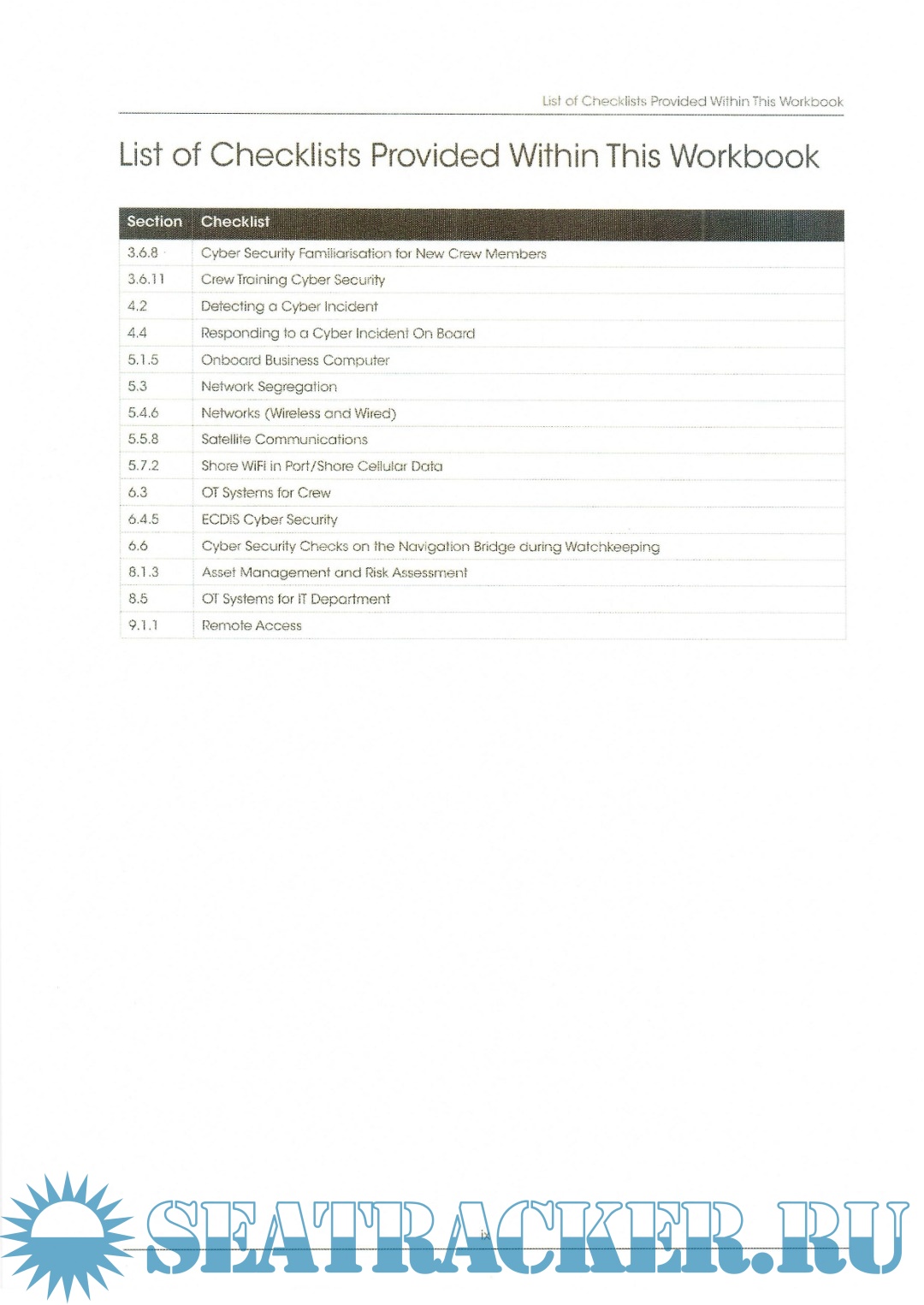 List of Checklists Provided Within This Workbook

List of Checklists Provided Within This Workbook

| Section | Checklist |
|---|---|
| 3.6.8 | Cyber Security Familiarisation for New Crew Members |
| 3.6.11 | Crew Training Cyber Security |
| 4.2 | Detecting a Cyber Incident |
| 4.4 | Responding to a Cyber Incident On Board |
| 5.1.5 | Onboard Business Computer |
| 5.3 | Network Segregation |
| 5.4.6 | Networks (Wireless and Wired) |
| 5.5.8 | Satellite Communications |
| 5.7.2 | Shore WiFi in Port/Shore Cellular Data |
| 6.3 | OT Systems for Crew |
| 6.4.5 | ECDIS Cyber Security |
| 6.6 | Cyber Security Checks on the Navigation Bridge during Watchkeeping |
| 8.1.3 | Asset Management and Risk Assessment |
| 8.5 | OT Systems for IT Department |
| 9.1.1 | Remote Access |

ix

SEATRACKER.RU